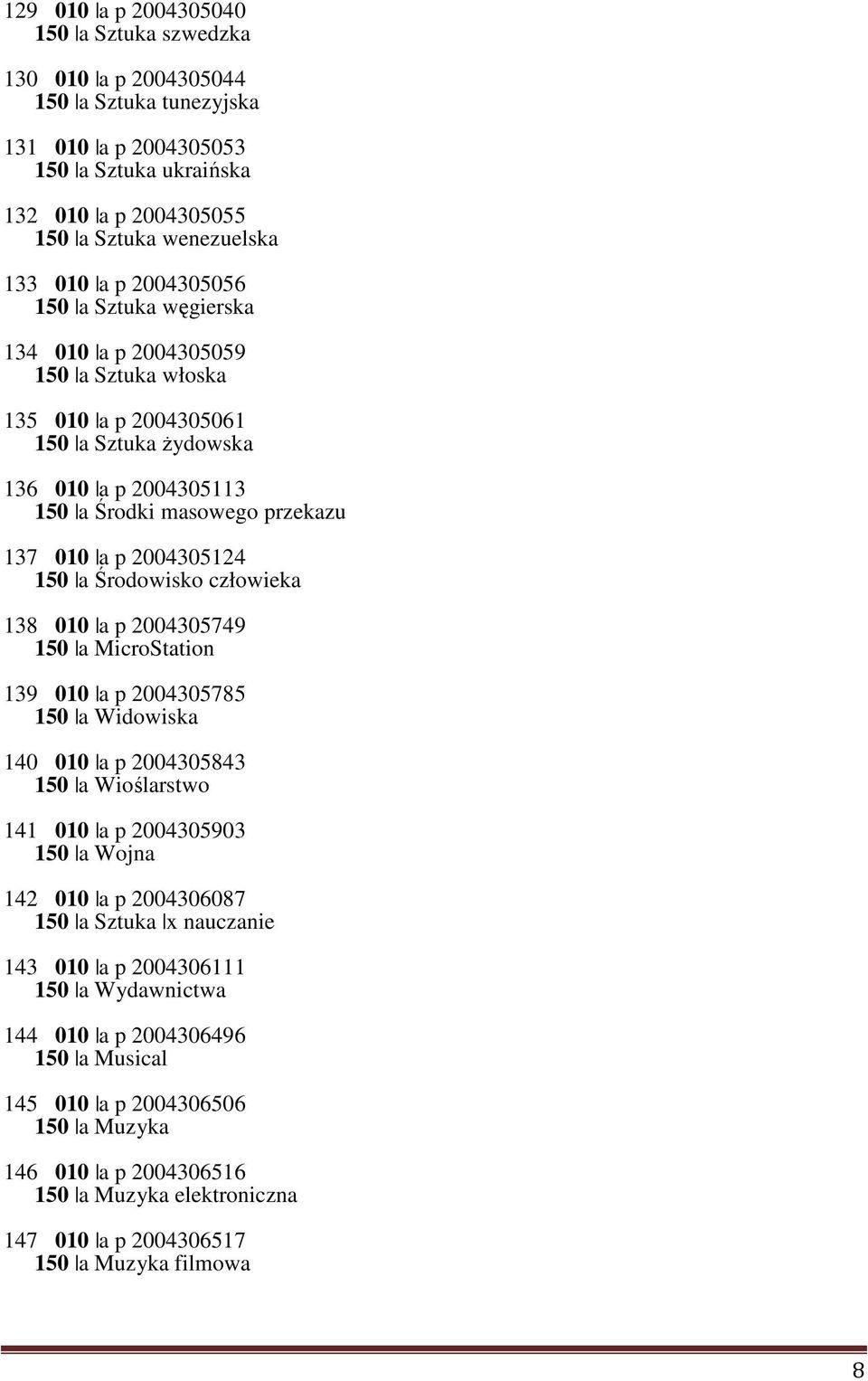 129 010 |a p 2004305040
150 |a Sztuka szwedzka

130 010 |a p 2004305044
150 |a Sztuka tunezyjska

131 010 |a p 2004305053
150 |a Sztuka ukraińska

132 010 |a p 2004305055
150 |a Sztuka wenezuelska

133 010 |a p 2004305056
150 |a Sztuka węgierska

134 010 |a p 2004305059
150 |a Sztuka włoska

135 010 |a p 2004305061
150 |a Sztuka żydowska

136 010 |a p 2004305113
150 |a Środki masowego przekazu

137 010 |a p 2004305124
150 |a Środowisko człowieka

138 010 |a p 2004305749
150 |a MicroStation

139 010 |a p 2004305785
150 |a Widowiska

140 010 |a p 2004305843
150 |a Wioślarstwo

141 010 |a p 2004305903
150 |a Wojna

142 010 |a p 2004306087
150 |a Sztuka |x nauczanie

143 010 |a p 2004306111
150 |a Wydawnictwa

144 010 |a p 2004306496
150 |a Musical

145 010 |a p 2004306506
150 |a Muzyka

146 010 |a p 2004306516
150 |a Muzyka elektroniczna

147 010 |a p 2004306517
150 |a Muzyka filmowa

8